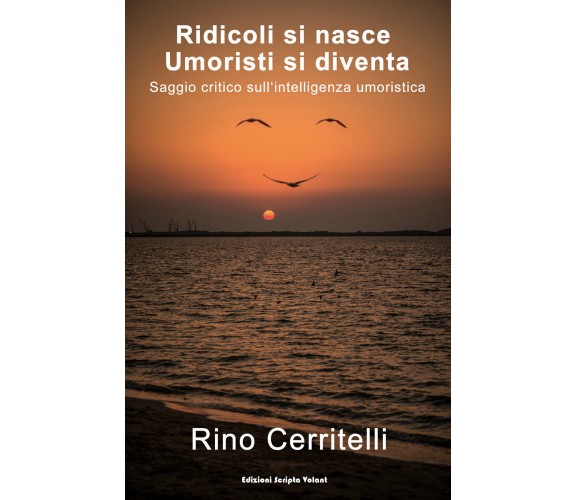 Ridicoli si nasce
Umoristi si diventa
Saggio critico sull‘intelligenza umoristica

Rino Cerritelli

Edizioni Scripta Volant